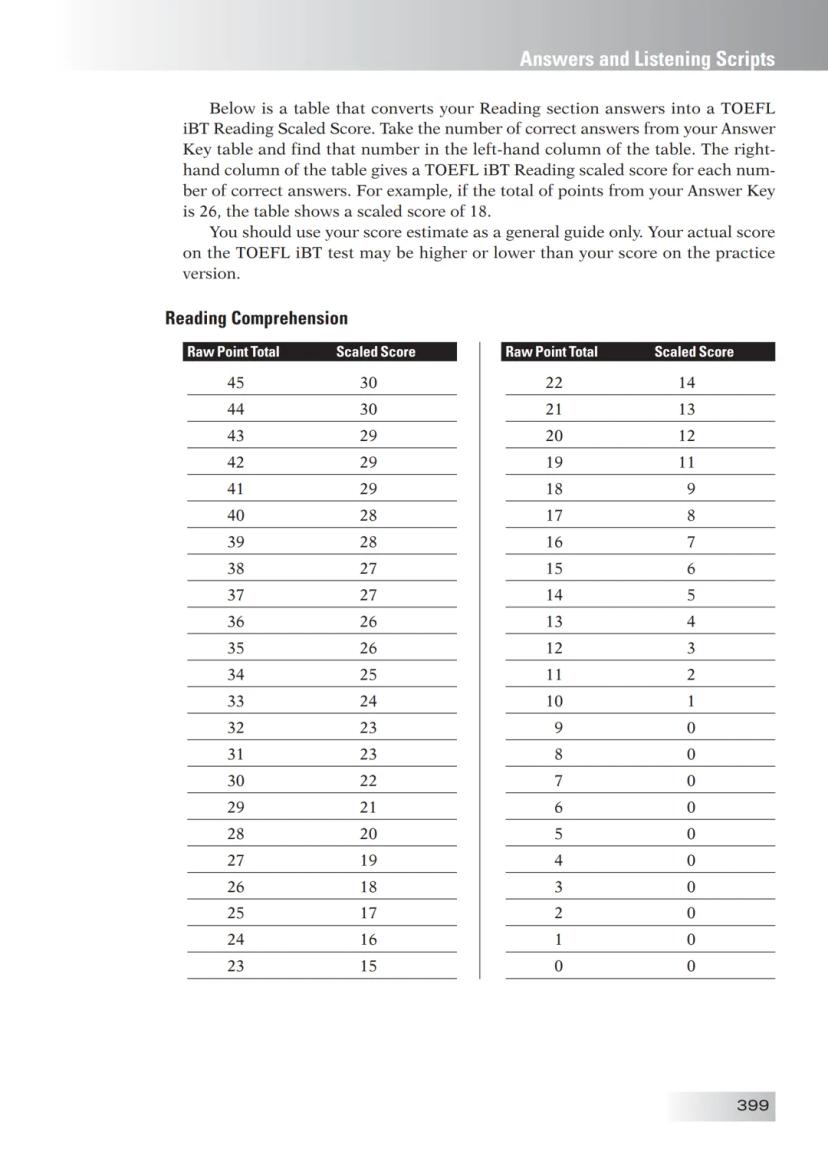 Answers and Listening Scripts

Below is a table that converts your Reading section answers into a TOEFL iBT Reading Scaled Score. Take the number of correct answers from your Answer Key table and find that number in the left-hand column of the table. The right-hand column of the table gives a TOEFL iBT Reading scaled score for each number of correct answers. For example, if the total of points from your Answer Key is 26, the table shows a scaled score of 18.

You should use your score estimate as a general guide only. Your actual score on the TOEFL iBT test may be higher or lower than your score on the practice version.

Reading Comprehension

| Raw Point Total | Scaled Score |
|---|---|
| 45 | 30 |
| 44 | 30 |
| 43 | 29 |
| 42 | 29 |
| 41 | 29 |
| 40 | 28 |
| 39 | 28 |
| 38 | 27 |
| 37 | 27 |
| 36 | 26 |
| 35 | 26 |
| 34 | 25 |
| 33 | 24 |
| 32 | 23 |
| 31 | 23 |
| 30 | 22 |
| 29 | 21 |
| 28 | 20 |
| 27 | 19 |
| 26 | 18 |
| 25 | 17 |
| 24 | 16 |
| 23 | 15 |

| Raw Point Total | Scaled Score |
|---|---|
| 22 | 14 |
| 21 | 13 |
| 20 | 12 |
| 19 | 11 |
| 18 | 9 |
| 17 | 8 |
| 16 | 7 |
| 15 | 6 |
| 14 | 5 |
| 13 | 4 |
| 12 | 3 |
| 11 | 2 |
| 10 | 1 |
| 9 | 0 |
| 8 | 0 |
| 7 | 0 |
| 6 | 0 |
| 5 | 0 |
| 4 | 0 |
| 3 | 0 |
| 2 | 0 |
| 1 | 0 |
| 0 | 0 |

399